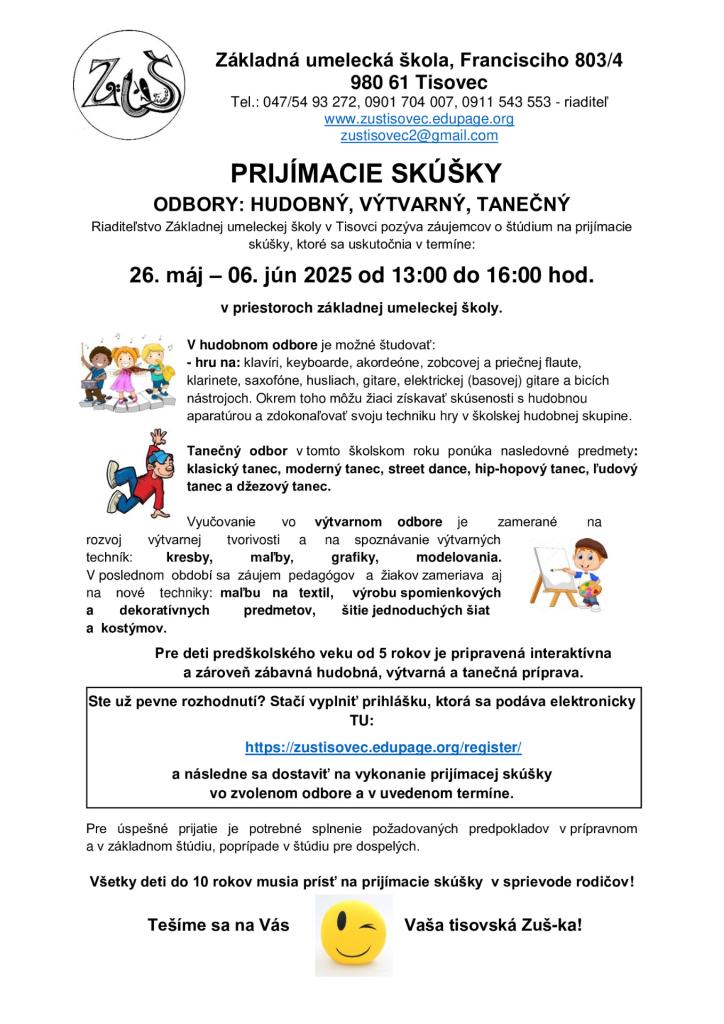 ZUŠ

Základná umelecká škola, Francisciho 803/4
980 61 Tisovec
Tel.: 047/54 93 272, 0901 704 007, 0911 543 553 - riaditeľ
www.zustisovec.edupage.org
zustisovec2@gmail.com

PRIJÍMACIE SKÚŠKY
ODBORY: HUDOBNÝ, VÝTVARNÝ, TANEČNÝ

Riaditeľstvo Základnej umeleckej školy v Tisovci pozýva záujemcov o štúdium na prijímacie skúšky, ktoré sa uskutočnia v termíne:

26. máj – 06. jún 2025 od 13:00 do 16:00 hod.

v priestoroch základnej umeleckej školy.

V hudobnom odbore je možné študovať:
- hru na: klavíri, keyboarde, akordeóne, zobcovej a priečnej flaute, klarinete, saxofóne, husliach, gitare, elektrickej (basovej) gitare a bicích nástrojoch. Okrem toho môžu žiaci získavať skúsenosti s hudobnou aparatúrou a zdokonaľovať svoju techniku hry v školskej hudobnej skupine.

Tanečný odbor v tomto školskom roku ponúka nasledovné predmety: klasický tanec, moderný tanec, street dance, hip-hopový tanec, ľudový tanec a džezový tanec.

Vyučovanie vo výtvarnom odbore je zamerané na rozvoj výtvarnej tvorivosti a na spoznávanie výtvarných techník: kresby, maľby, grafiky, modelovania. V poslednom období sa záujem pedagógov a žiakov zameriava aj na nové techniky: maľbu na textil, výrobu spomienkových a dekoratívnych predmetov, šitie jednoduchých šiat a kostýmov.

Pre deti predškolského veku od 5 rokov je pripravená interaktívna a zároveň zábavná hudobná, výtvarná a tanečná príprava.

Ste už pevne rozhodnutí? Stačí vyplniť prihlášku, ktorá sa podáva elektronicky TU:
https://zustisovec.edupage.org/register/
a následne sa dostaviť na vykonanie prijímacej skúšky vo zvolenom odbore a v uvedenom termíne.

Pre úspešné prijatie je potrebné splnenie požadovaných predpokladov v prípravnom a v základnom štúdiu, poprípade v štúdiu pre dospelých.

Všetky deti do 10 rokov musia prísť na prijímacie skúšky v sprievode rodičov!

Tešíme sa na Vás

Vaša tisovská Zuš-ka!